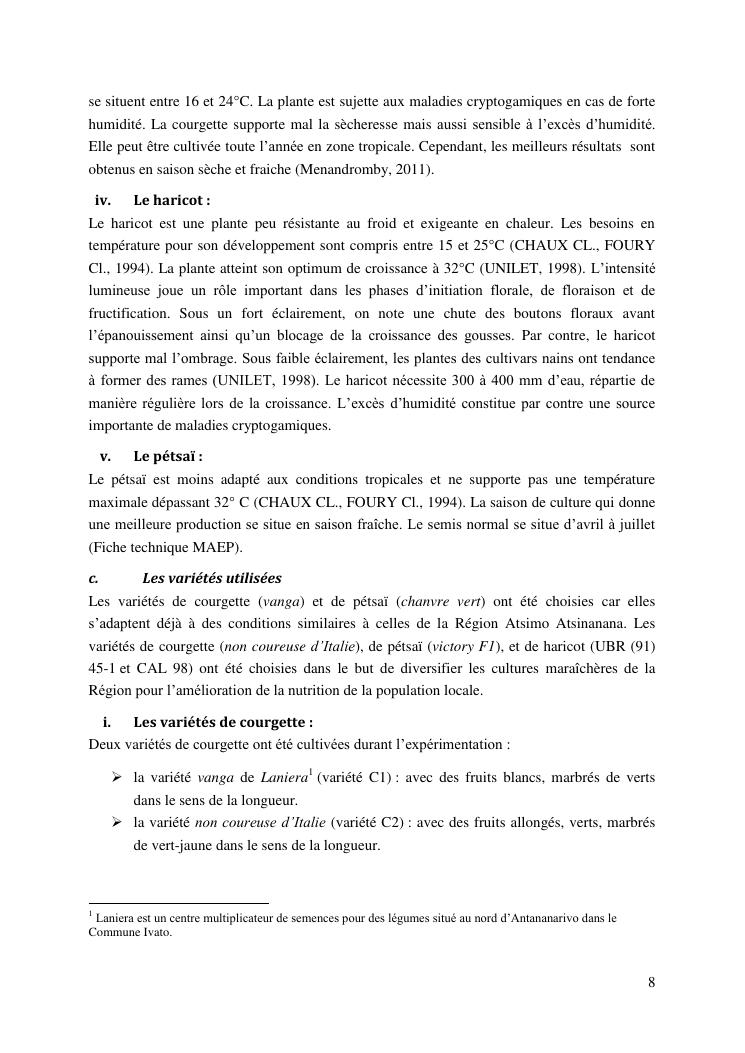 se situent entre 16 et 24°C. La plante est sujette aux maladies cryptogamiques en cas de forte humidité. La courgette supporte mal la sècheresse mais aussi sensible à l'excès d'humidité. Elle peut être cultivée toute l'année en zone tropicale. Cependant, les meilleurs résultats sont obtenus en saison sèche et fraiche (Menandromby, 2011).

iv. Le haricot :

Le haricot est une plante peu résistante au froid et exigeante en chaleur. Les besoins en température pour son développement sont compris entre 15 et 25°C (CHAUX CL., FOURY Cl., 1994). La plante atteint son optimum de croissance à 32°C (UNILET, 1998). L'intensité lumineuse joue un rôle important dans les phases d'initiation florale, de floraison et de fructification. Sous un fort éclairement, on note une chute des boutons floraux avant l'épanouissement ainsi qu'un blocage de la croissance des gousses. Par contre, le haricot supporte mal l'ombrage. Sous faible éclairement, les plantes des cultivars nains ont tendance à former des rames (UNILET, 1998). Le haricot nécessite 300 à 400 mm d'eau, répartie de manière régulière lors de la croissance. L'excès d'humidité constitue par contre une source importante de maladies cryptogamiques.

v. Le pétsaï :

Le pétsaï est moins adapté aux conditions tropicales et ne supporte pas une température maximale dépassant 32° C (CHAUX CL., FOURY Cl., 1994). La saison de culture qui donne une meilleure production se situe en saison fraîche. Le semis normal se situe d'avril à juillet (Fiche technique MAEP).

c. Les variétés utilisées

Les variétés de courgette (vanga) et de pétsaï (chanvre vert) ont été choisies car elles s'adaptent déjà à des conditions similaires à celles de la Région Atsimo Atsinanana. Les variétés de courgette (non coureuse d'Italie), de pétsaï (victory F1), et de haricot (UBR (91) 45-1 et CAL 98) ont été choisies dans le but de diversifier les cultures maraîchères de la Région pour l'amélioration de la nutrition de la population locale.

i. Les variétés de courgette :

Deux variétés de courgette ont été cultivées durant l'expérimentation :

➢ la variété vanga de Laniera$^1$ (variété C1) : avec des fruits blancs, marbrés de verts dans le sens de la longueur.
➢ la variété non coureuse d'Italie (variété C2) : avec des fruits allongés, verts, marbrés de vert-jaune dans le sens de la longueur.

$^1$ Laniera est un centre multiplicateur de semences pour des légumes situé au nord d'Antananarivo dans le Commune Ivato.

8